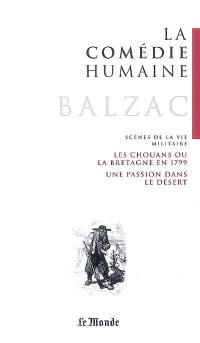 LA
COMÉDIE
HUMAINE

BALZAC

SCÈNES DE LA VIE MILITAIRE

LES CHOUANS OU LA BRETAGNE EN 1799

UNE PASSION DANS LE DÉSERT

Le Monde